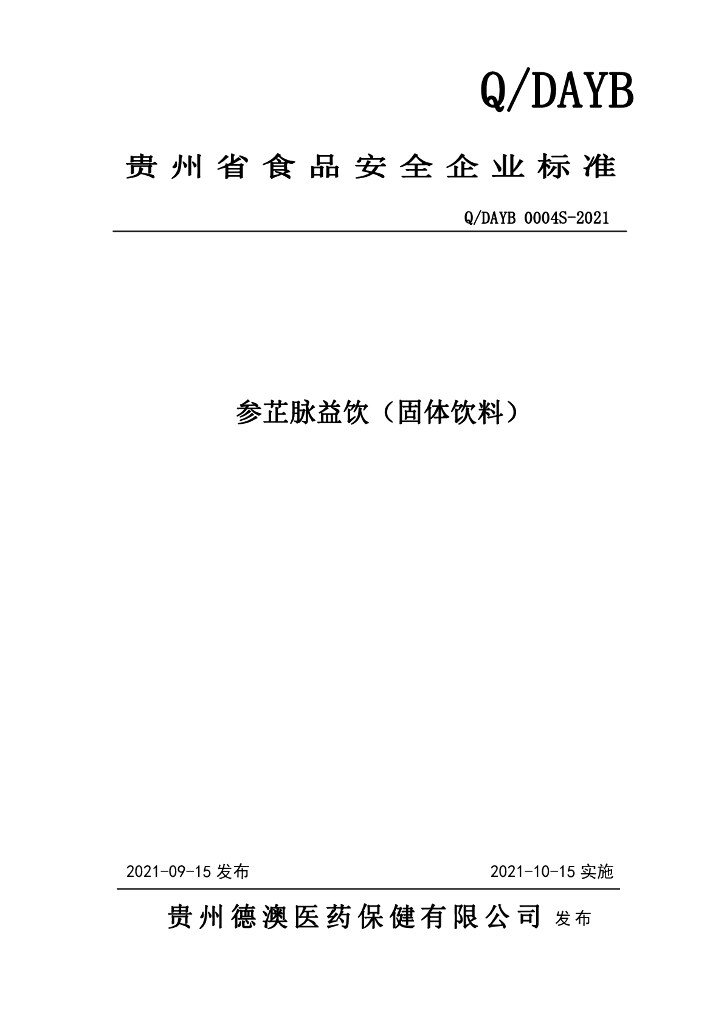 Q/DAYB

贵州省食品安全企业标准

Q/DAYB 0004S-2021

参芷脉益饮（固体饮料）

2021-09-15 发布

2021-10-15 实施

贵州德澳医药保健有限公司 发布